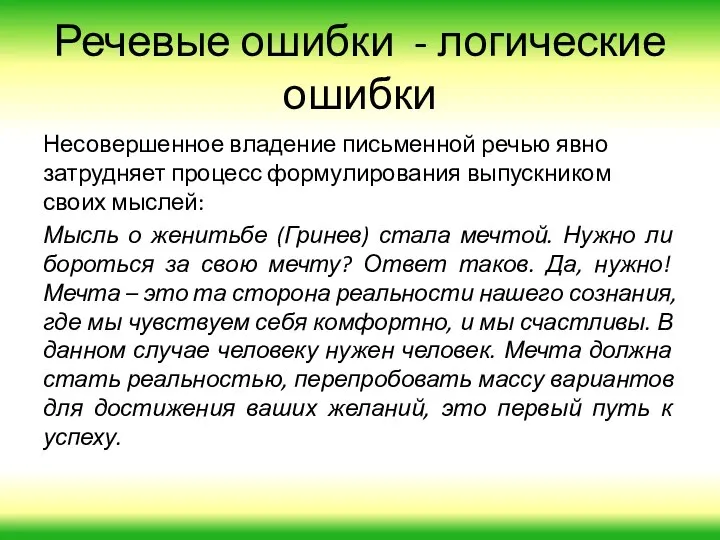 Речевые ошибки - логические ошибки

Несовершенное владение письменной речью явно затрудняет процесс формулирования выпускником своих мыслей:

Мысль о женитьбе (Гринев) стала мечтой. Нужно ли бороться за свою мечту? Ответ таков. Да, нужно! Мечта – это та сторона реальности нашего сознания, где мы чувствуем себя комфортно, и мы счастливы. В данном случае человеку нужен человек. Мечта должна стать реальностью, перепробовать массу вариантов для достижения ваших желаний, это первый путь к успеху.